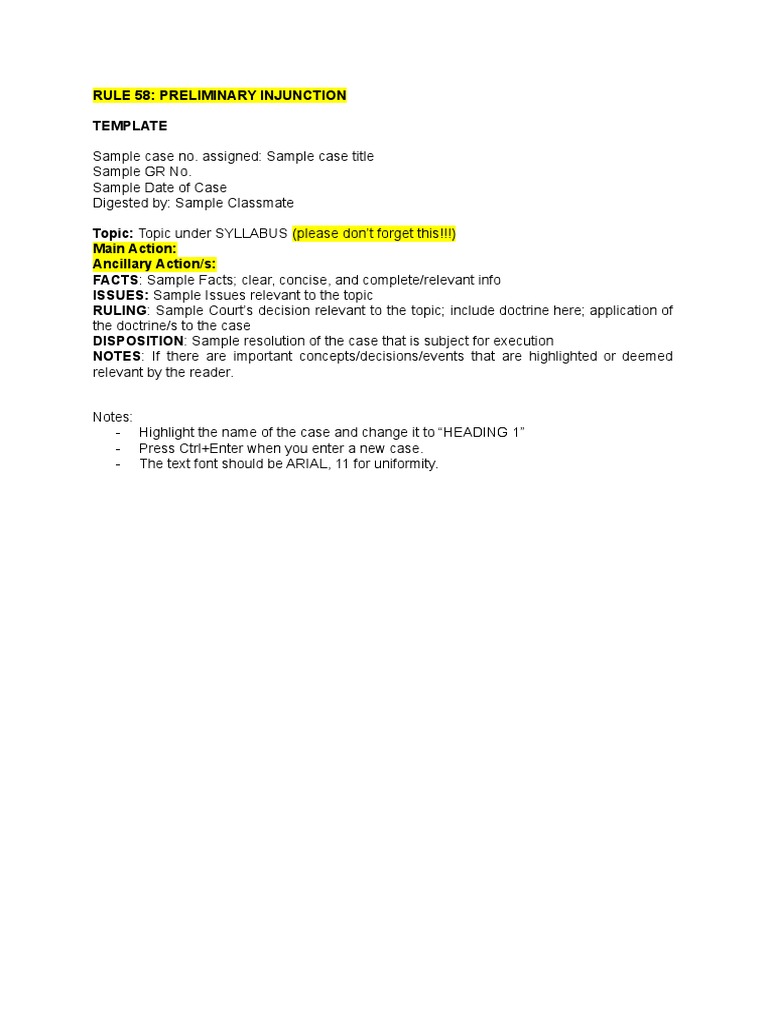 RULE 58: PRELIMINARY INJUNCTION

TEMPLATE

Sample case no. assigned: Sample case title
Sample GR No.
Sample Date of Case
Digested by: Sample Classmate

Topic: Topic under SYLLABUS (please don't forget this!!!)
Main Action:
Ancillary Action/s:
FACTS: Sample Facts; clear, concise, and complete/relevant info
ISSUES: Sample Issues relevant to the topic
RULING: Sample Court's decision relevant to the topic; include doctrine here; application of the doctrine/s to the case
DISPOSITION: Sample resolution of the case that is subject for execution
NOTES: If there are important concepts/decisions/events that are highlighted or deemed relevant by the reader.

Notes:
- Highlight the name of the case and change it to "HEADING 1"
- Press Ctrl+Enter when you enter a new case.
- The text font should be ARIAL, 11 for uniformity.